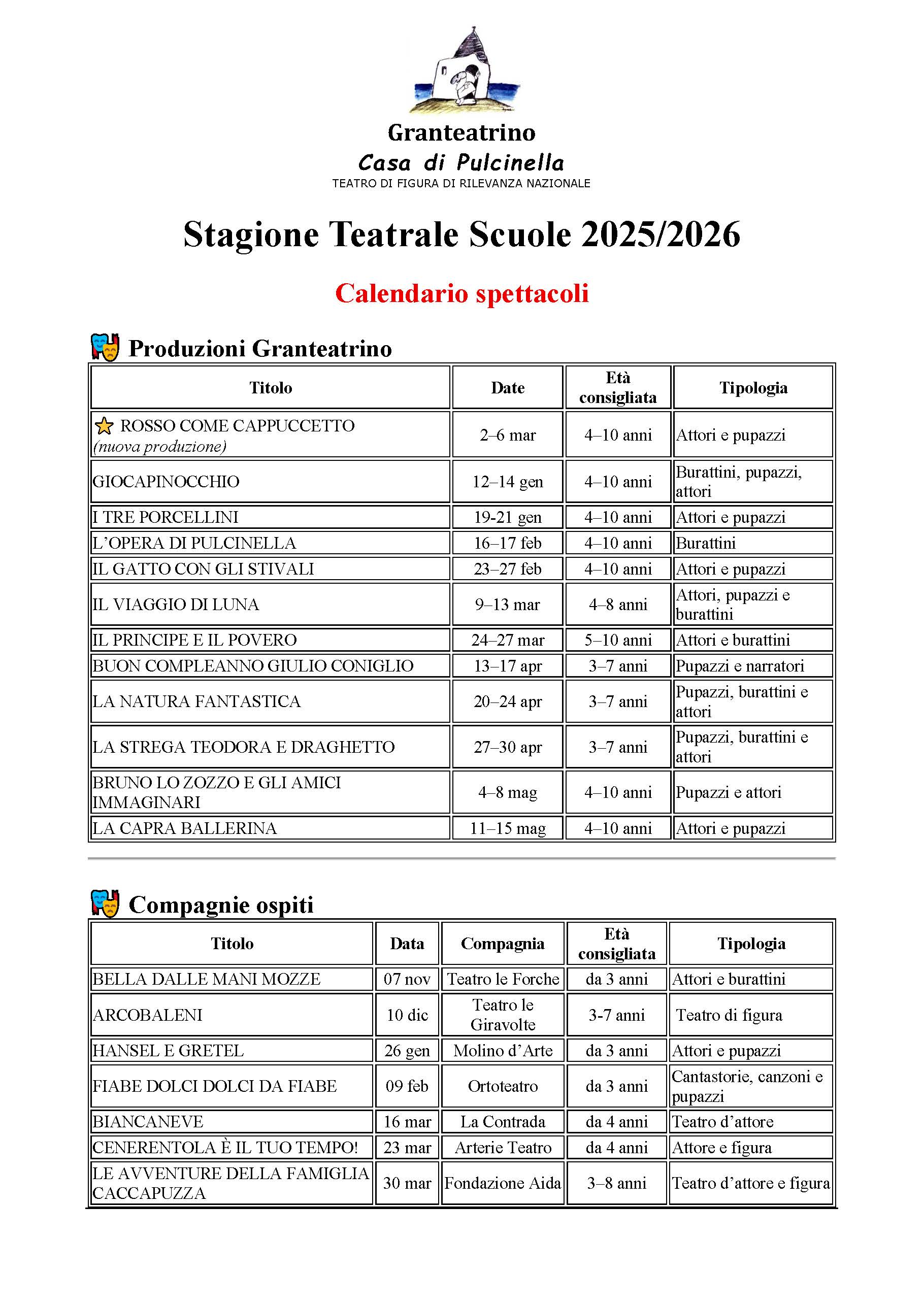 Granteatrino
Casa di Pulcinella
TEATRO DI FIGURA DI RILEVANZA NAZIONALE

Stagione Teatrale Scuole 2025/2026

Calendario spettacoli

Produzioni Granteatrino

| Titolo | Date | Età consigliata | Tipologia |
|---|---|---|---|
| ROSSO COME CAPPUCCETTO (nuova produzione) | 2–6 mar | 4–10 anni | Attori e pupazzi |
| GIOCAPINOCCHIO | 12–14 gen | 4–10 anni | Burattini, pupazzi, attori |
| I TRE PORCELLINI | 19-21 gen | 4–10 anni | Attori e pupazzi |
| L'OPERA DI PULCINELLA | 16–17 feb | 4–10 anni | Burattini |
| IL GATTO CON GLI STIVALI | 23–27 feb | 4–10 anni | Attori e pupazzi |
| IL VIAGGIO DI LUNA | 9–13 mar | 4–8 anni | Attori, pupazzi e burattini |
| IL PRINCIPE E IL POVERO | 24–27 mar | 5–10 anni | Attori e burattini |
| BUON COMPLEANNO GIULIO CONIGLIO | 13–17 apr | 3–7 anni | Pupazzi e narratori |
| LA NATURA FANTASTICA | 20–24 apr | 3–7 anni | Pupazzi, burattini e attori |
| LA STREGA TEODORA E DRAGHETTO | 27–30 apr | 3–7 anni | Pupazzi, burattini e attori |
| BRUNO LO ZOZZO E GLI AMICI IMMAGINARI | 4–8 mag | 4–10 anni | Pupazzi e attori |
| LA CAPRA BALLERINA | 11–15 mag | 4–10 anni | Attori e pupazzi |

Compagnie ospiti

| Titolo | Data | Compagnia | Età consigliata | Tipologia |
|---|---|---|---|---|
| BELLA DALLE MANI MOZZE | 07 nov | Teatro le Forche | da 3 anni | Attori e burattini |
| ARCOBALENI | 10 dic | Teatro le Giravolte | 3-7 anni | Teatro di figura |
| HANSEL E GRETEL | 26 gen | Molino d'Arte | da 3 anni | Attori e pupazzi |
| FIABE DOLCI DOLCI DA FIABE | 09 feb | Ortoteatro | da 3 anni | Cantastorie, canzoni e pupazzi |
| BIANCANEVE | 16 mar | La Contrada | da 4 anni | Teatro d'attore |
| CENERENTOLA È IL TUO TEMPO! | 23 mar | Arterie Teatro | da 4 anni | Attore e figura |
| LE AVVENTURE DELLA FAMIGLIA CACCAPUZZA | 30 mar | Fondazione Aida | 3–8 anni | Teatro d'attore e figura |